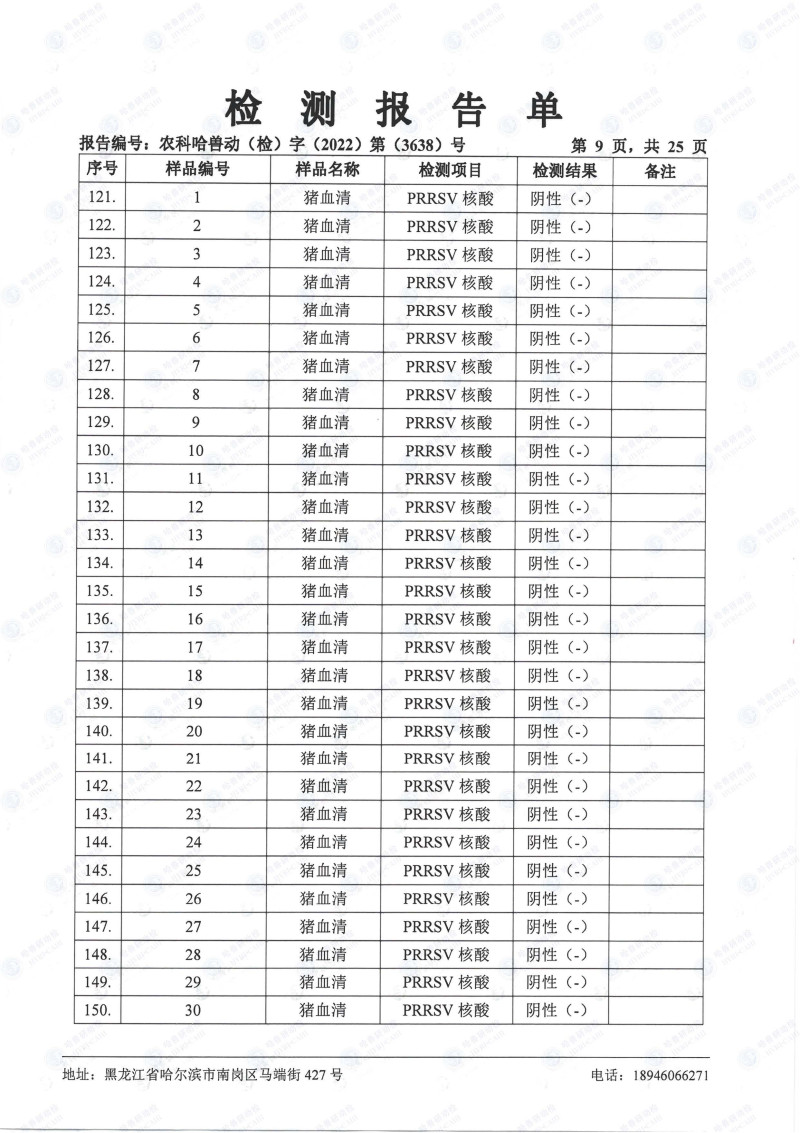 检 测 报 告 单

报告编号：农科哈兽动（检）字（2022）第（3638）号　　第 9 页，共 25 页

| 序号 | 样品编号 | 样品名称 | 检测项目 | 检测结果 | 备注 |
|---|---|---|---|---|---|
| 121. | 1 | 猪血清 | PRRSV 核酸 | 阴性（-） | |
| 122. | 2 | 猪血清 | PRRSV 核酸 | 阴性（-） | |
| 123. | 3 | 猪血清 | PRRSV 核酸 | 阴性（-） | |
| 124. | 4 | 猪血清 | PRRSV 核酸 | 阴性（-） | |
| 125. | 5 | 猪血清 | PRRSV 核酸 | 阴性（-） | |
| 126. | 6 | 猪血清 | PRRSV 核酸 | 阴性（-） | |
| 127. | 7 | 猪血清 | PRRSV 核酸 | 阴性（-） | |
| 128. | 8 | 猪血清 | PRRSV 核酸 | 阴性（-） | |
| 129. | 9 | 猪血清 | PRRSV 核酸 | 阴性（-） | |
| 130. | 10 | 猪血清 | PRRSV 核酸 | 阴性（-） | |
| 131. | 11 | 猪血清 | PRRSV 核酸 | 阴性（-） | |
| 132. | 12 | 猪血清 | PRRSV 核酸 | 阴性（-） | |
| 133. | 13 | 猪血清 | PRRSV 核酸 | 阴性（-） | |
| 134. | 14 | 猪血清 | PRRSV 核酸 | 阴性（-） | |
| 135. | 15 | 猪血清 | PRRSV 核酸 | 阴性（-） | |
| 136. | 16 | 猪血清 | PRRSV 核酸 | 阴性（-） | |
| 137. | 17 | 猪血清 | PRRSV 核酸 | 阴性（-） | |
| 138. | 18 | 猪血清 | PRRSV 核酸 | 阴性（-） | |
| 139. | 19 | 猪血清 | PRRSV 核酸 | 阴性（-） | |
| 140. | 20 | 猪血清 | PRRSV 核酸 | 阴性（-） | |
| 141. | 21 | 猪血清 | PRRSV 核酸 | 阴性（-） | |
| 142. | 22 | 猪血清 | PRRSV 核酸 | 阴性（-） | |
| 143. | 23 | 猪血清 | PRRSV 核酸 | 阴性（-） | |
| 144. | 24 | 猪血清 | PRRSV 核酸 | 阴性（-） | |
| 145. | 25 | 猪血清 | PRRSV 核酸 | 阴性（-） | |
| 146. | 26 | 猪血清 | PRRSV 核酸 | 阴性（-） | |
| 147. | 27 | 猪血清 | PRRSV 核酸 | 阴性（-） | |
| 148. | 28 | 猪血清 | PRRSV 核酸 | 阴性（-） | |
| 149. | 29 | 猪血清 | PRRSV 核酸 | 阴性（-） | |
| 150. | 30 | 猪血清 | PRRSV 核酸 | 阴性（-） | |

地址：黑龙江省哈尔滨市南岗区马端街 427 号　　电话：18946066271